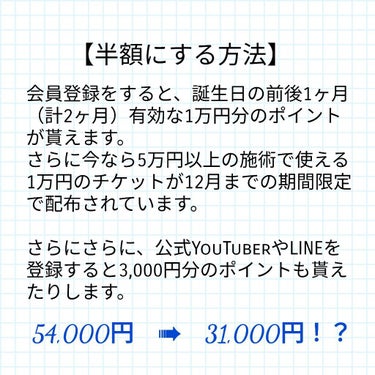 【半額にする方法】

会員登録をすると、誕生日の前後1ヶ月（計2ヶ月）有効な1万円分のポイントが貰えます。
さらに今なら5万円以上の施術で使える1万円のチケットが12月までの期間限定で配布されています。

さらにさらに、公式YouTuberやLINEを登録すると3,000円分のポイントも貰えたりします。

54,000円 ➡ 31,000円！？